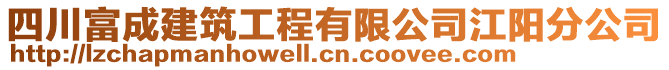 四川富成建筑工程有限公司江阳分公司
http://lzchapmanhowell.cn.coovee.com